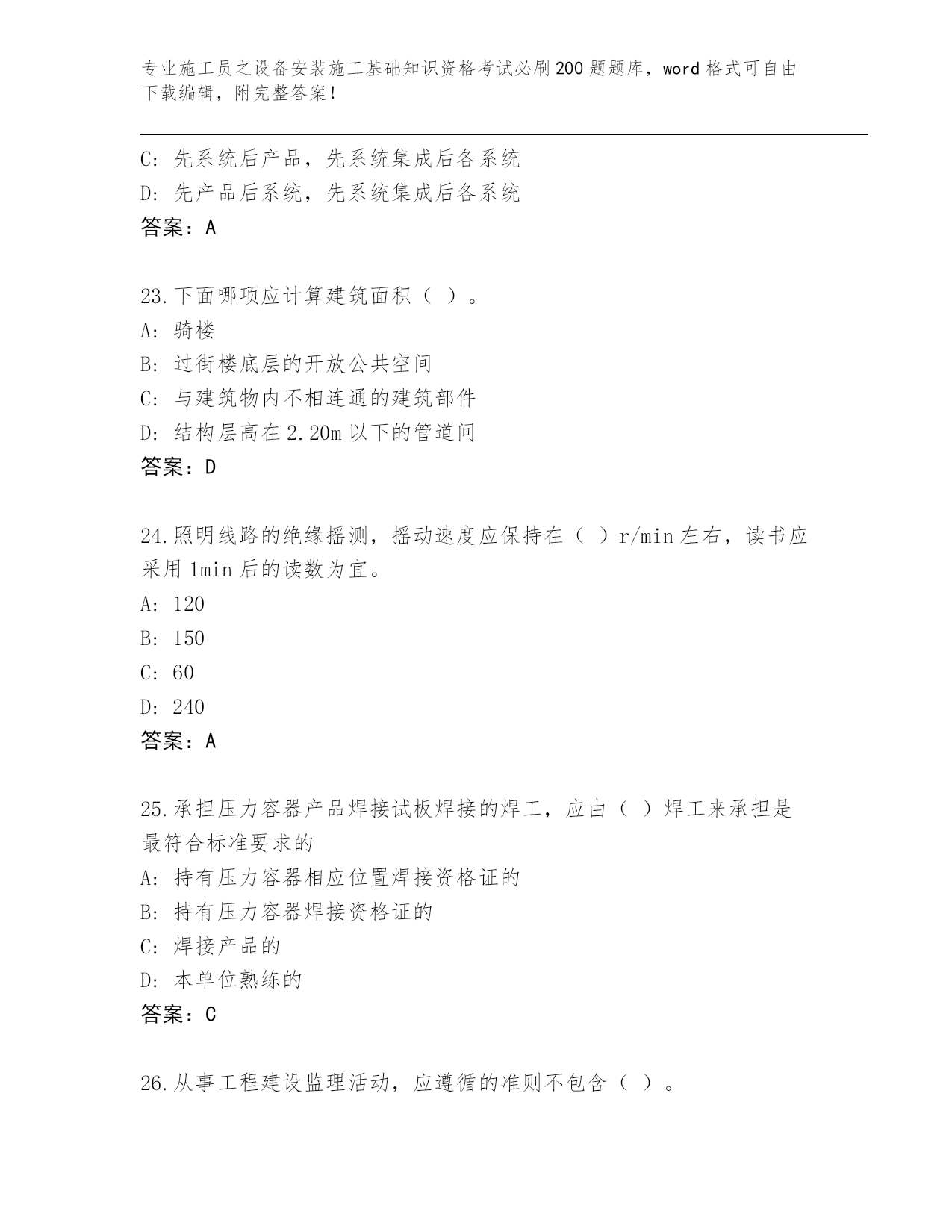 专业施工员之设备安装施工基础知识资格考试必刷200题题库，word格式可自由下载编辑，附完整答案！

C: 先系统后产品，先系统集成后各系统
D: 先产品后系统，先系统集成后各系统
答案：A

23.下面哪项应计算建筑面积（ ）。
A: 骑楼
B: 过街楼底层的开放公共空间
C: 与建筑物内不相连通的建筑部件
D: 结构层高在2.20m以下的管道间
答案：D

24.照明线路的绝缘摇测，摇动速度应保持在（ ）r/min左右，读书应采用1min后的读数为宜。
A: 120
B: 150
C: 60
D: 240
答案：A

25.承担压力容器产品焊接试板焊接的焊工，应由（ ）焊工来承担是最符合标准要求的
A: 持有压力容器相应位置焊接资格证的
B: 持有压力容器焊接资格证的
C: 焊接产品的
D: 本单位熟练的
答案：C

26.从事工程建设监理活动，应遵循的准则不包含（ ）。